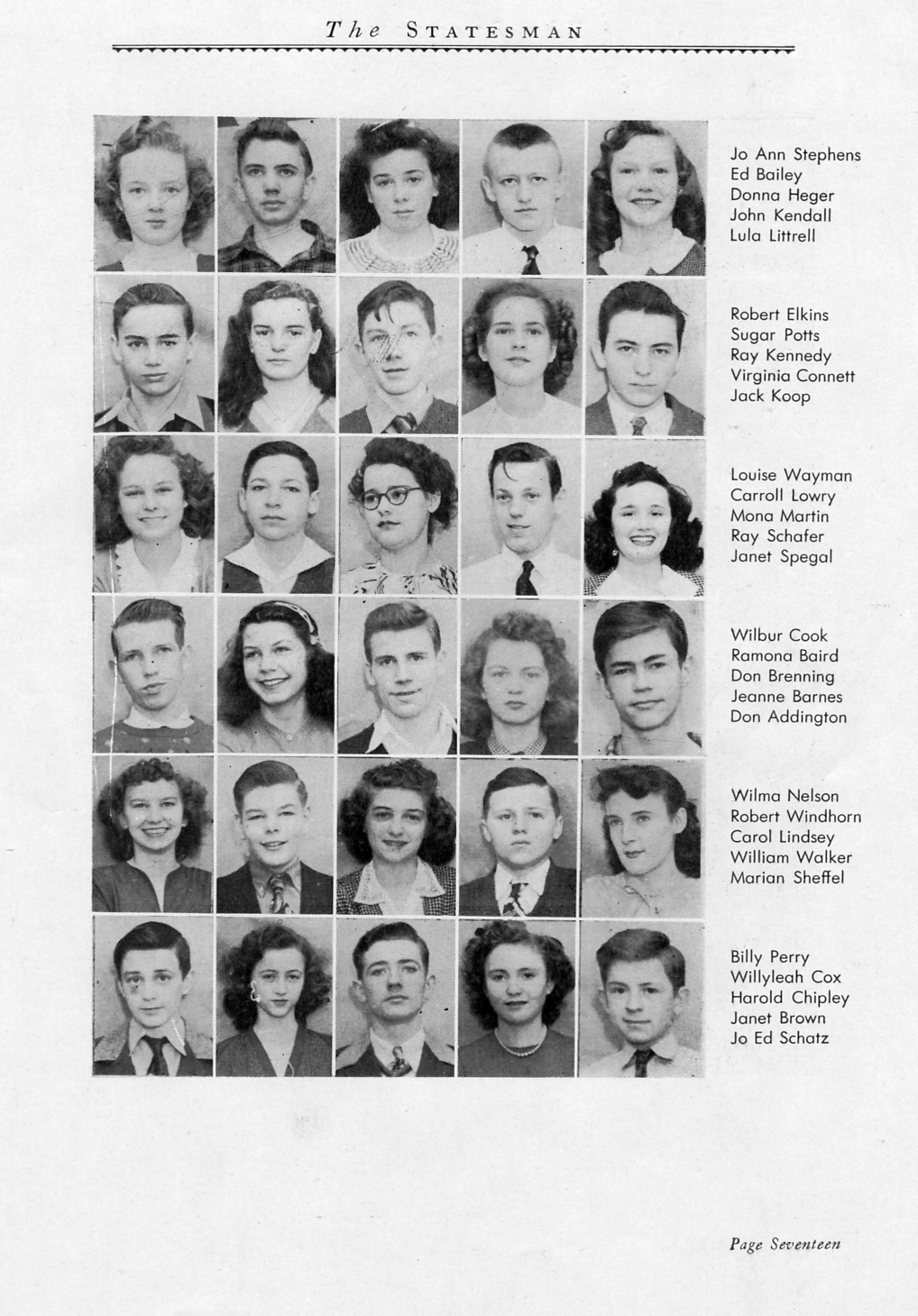 The STATESMAN

Jo Ann Stephens
Ed Bailey
Donna Heger
John Kendall
Lula Littrell

Robert Elkins
Sugar Potts
Ray Kennedy
Virginia Connett
Jack Koop

Louise Wayman
Carroll Lowry
Mona Martin
Ray Schafer
Janet Spegal

Wilbur Cook
Ramona Baird
Don Brenning
Jeanne Barnes
Don Addington

Wilma Nelson
Robert Windhorn
Carol Lindsey
William Walker
Marian Sheffel

Billy Perry
Willyleah Cox
Harold Chipley
Janet Brown
Jo Ed Schatz

Page Seventeen